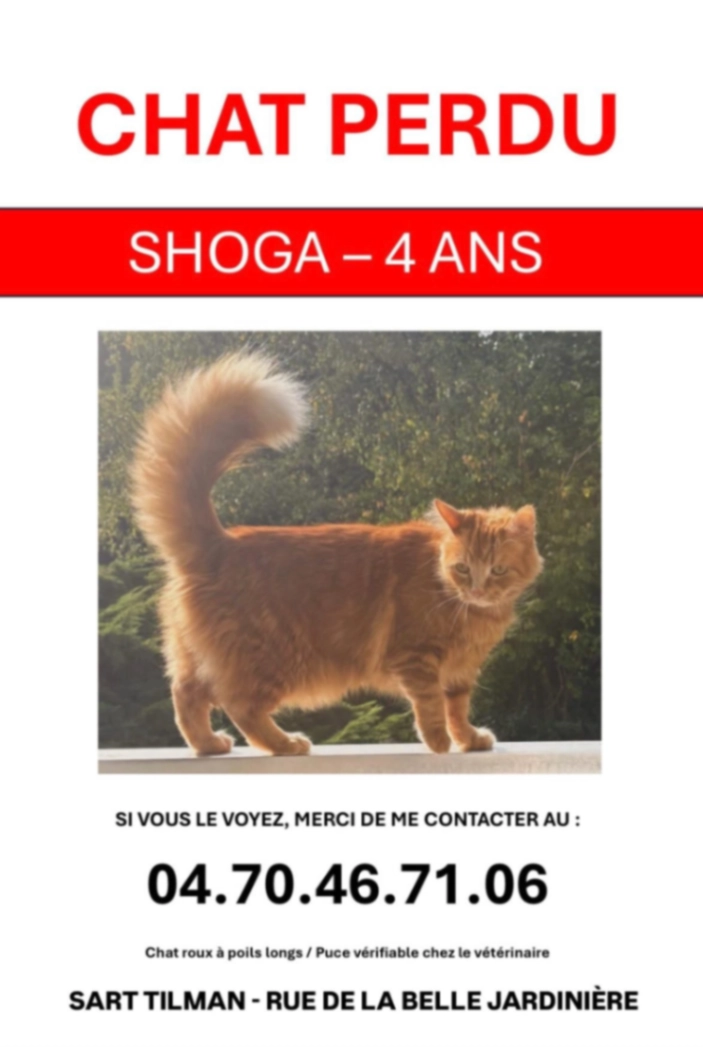 CHAT PERDU

SHOGA – 4 ANS

SI VOUS LE VOYEZ, MERCI DE ME CONTACTER AU :

04.70.46.71.06

Chat roux à poils longs / Puce vérifiable chez le vétérinaire

SART TILMAN - RUE DE LA BELLE JARDINIÈRE